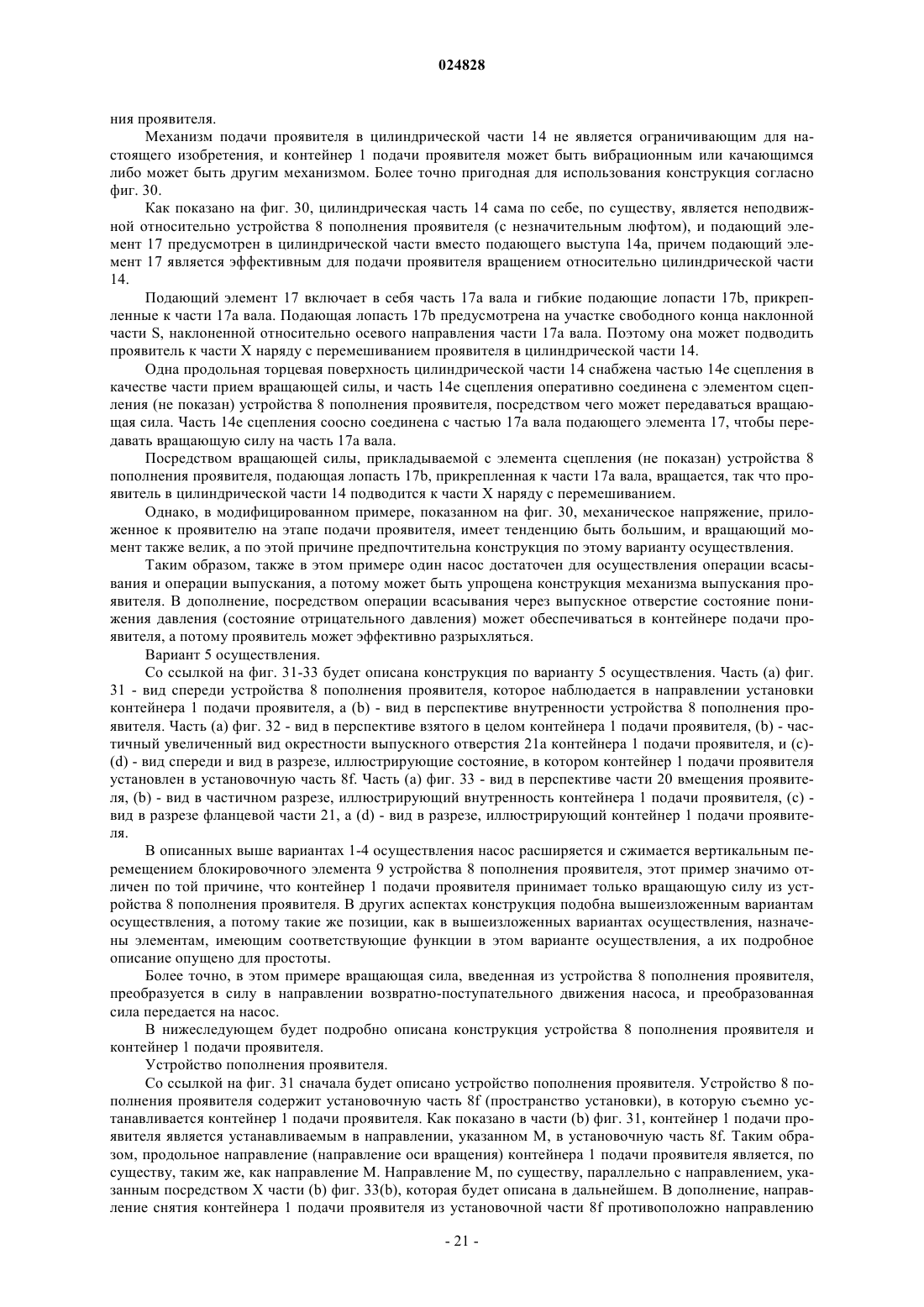 024828

ния проявителя.

Механизм подачи проявителя в цилиндрической части 14 не является ограничивающим для настоящего изобретения, и контейнер 1 подачи проявителя может быть вибрационным или качающимся либо может быть другим механизмом. Более точно пригодная для использования конструкция согласно фиг. 30.

Как показано на фиг. 30, цилиндрическая часть 14 сама по себе, по существу, является неподвижной относительно устройства 8 пополнения проявителя (с незначительным люфтом), и подающий элемент 17 предусмотрен в цилиндрической части вместо подающего выступа 14a, причем подающий элемент 17 является эффективным для подачи проявителя вращением относительно цилиндрической части 14.

Подающий элемент 17 включает в себя часть 17a вала и гибкие подающие лопасти 17b, прикрепленные к части 17a вала. Подающая лопасть 17b предусмотрена на участке свободного конца наклонной части S, наклоненной относительно осевого направления части 17a вала. Поэтому она может подводить проявитель к части X наряду с перемешиванием проявителя в цилиндрической части 14.

Одна продольная торцевая поверхность цилиндрической части 14 снабжена частью 14e сцепления в качестве части прием вращающей силы, и часть 14e сцепления оперативно соединена с элементом сцепления (не показан) устройства 8 пополнения проявителя, посредством чего может передаваться вращающая сила. Часть 14e сцепления соосно соединена с частью 17a вала подающего элемента 17, чтобы передавать вращающую силу на часть 17a вала.

Посредством вращающей силы, прикладываемой с элемента сцепления (не показан) устройства 8 пополнения проявителя, подающая лопасть 17b, прикрепленная к части 17a вала, вращается, так что проявитель в цилиндрической части 14 подводится к части X наряду с перемешиванием.

Однако, в модифицированном примере, показанном на фиг. 30, механическое напряжение, приложенное к проявителю на этапе подачи проявителя, имеет тенденцию быть большим, и вращающий момент также велик, а по этой причине предпочтительна конструкция по этому варианту осуществления.

Таким образом, также в этом примере один насос достаточен для осуществления операции всасывания и операции выпускания, а потому может быть упрощена конструкция механизма выпускания проявителя. В дополнение, посредством операции всасывания через выпускное отверстие состояние понижения давления (состояние отрицательного давления) может обеспечиваться в контейнере подачи проявителя, а потому проявитель может эффективно разрыхляться.

Вариант 5 осуществления.

Со ссылкой на фиг. 31-33 будет описана конструкция по варианту 5 осуществления. Часть (a) фиг. 31 - вид спереди устройства 8 пополнения проявителя, которое наблюдается в направлении установки контейнера 1 подачи проявителя, а (b) - вид в перспективе внутренности устройства 8 пополнения проявителя. Часть (a) фиг. 32 - вид в перспективе взятого в целом контейнера 1 подачи проявителя, (b) - частичный увеличенный вид окрестности выпускного отверстия 21a контейнера 1 подачи проявителя, и (c)-(d) - вид спереди и вид в разрезе, иллюстрирующие состояние, в котором контейнер 1 подачи проявителя установлен в установочную часть 8f. Часть (a) фиг. 33 - вид в перспективе части 20 вмещения проявителя, (b) - вид в частичном разрезе, иллюстрирующий внутренность контейнера 1 подачи проявителя, (c) - вид в разрезе фланцевой части 21, а (d) - вид в разрезе, иллюстрирующий контейнер 1 подачи проявителя.

В описанных выше вариантах 1-4 осуществления насос расширяется и сжимается вертикальным перемещением блокировочного элемента 9 устройства 8 пополнения проявителя, этот пример значимо отличен по той причине, что контейнер 1 подачи проявителя принимает только вращающую силу из устройства 8 пополнения проявителя. В других аспектах конструкция подобна вышеизложенным вариантам осуществления, а потому такие же позиции, как в вышеизложенных вариантах осуществления, назначены элементам, имеющим соответствующие функции в этом варианте осуществления, а их подробное описание опущено для простоты.

Более точно, в этом примере вращающая сила, введенная из устройства 8 пополнения проявителя, преобразуется в силу в направлении возвратно-поступательного движения насоса, и преобразованная сила передается на насос.

В нижеследующем будет подробно описана конструкция устройства 8 пополнения проявителя и контейнер 1 подачи проявителя.

Устройство пополнения проявителя.

Со ссылкой на фиг. 31 сначала будет описано устройство пополнения проявителя. Устройство 8 пополнения проявителя содержит установочную часть 8f (пространство установки), в которую съемно устанавливается контейнер 1 подачи проявителя. Как показано в части (b) фиг. 31, контейнер 1 подачи проявителя является устанавливаемым в направлении, указанном M, в установочную часть 8f. Таким образом, продольное направление (направление оси вращения) контейнера 1 подачи проявителя является, по существу, таким же, как направление M. Направление M, по существу, параллельно с направлением, указанным посредством X части (b) фиг. 33(b), которая будет описана в дальнейшем. В дополнение, направление снятия контейнера 1 подачи проявителя из установочной части 8f противоположно направлению

- 21 -